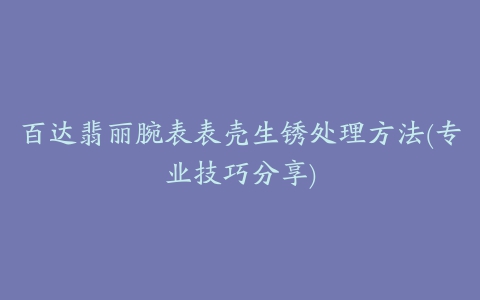 百达翡丽腕表表壳生锈处理方法(专业技巧分享)